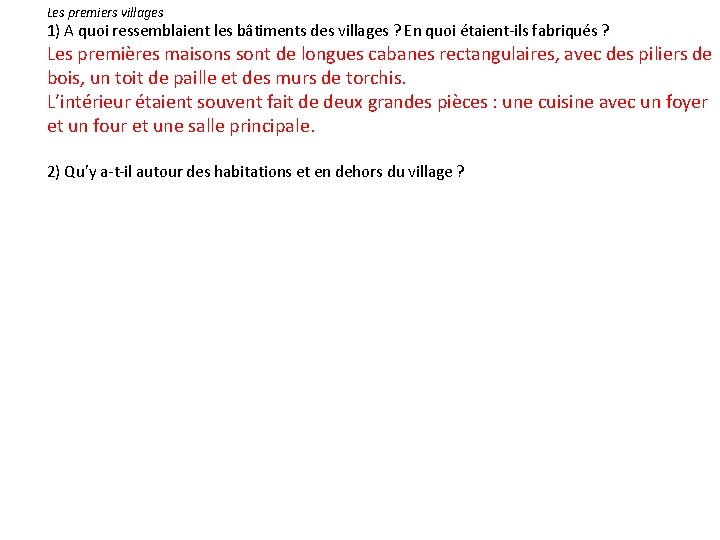 Les premiers villages

1) A quoi ressemblaient les bâtiments des villages ? En quoi étaient-ils fabriqués ?

Les premières maisons sont de longues cabanes rectangulaires, avec des piliers de bois, un toit de paille et des murs de torchis.
L'intérieur étaient souvent fait de deux grandes pièces : une cuisine avec un foyer et un four et une salle principale.

2) Qu'y a-t-il autour des habitations et en dehors du village ?